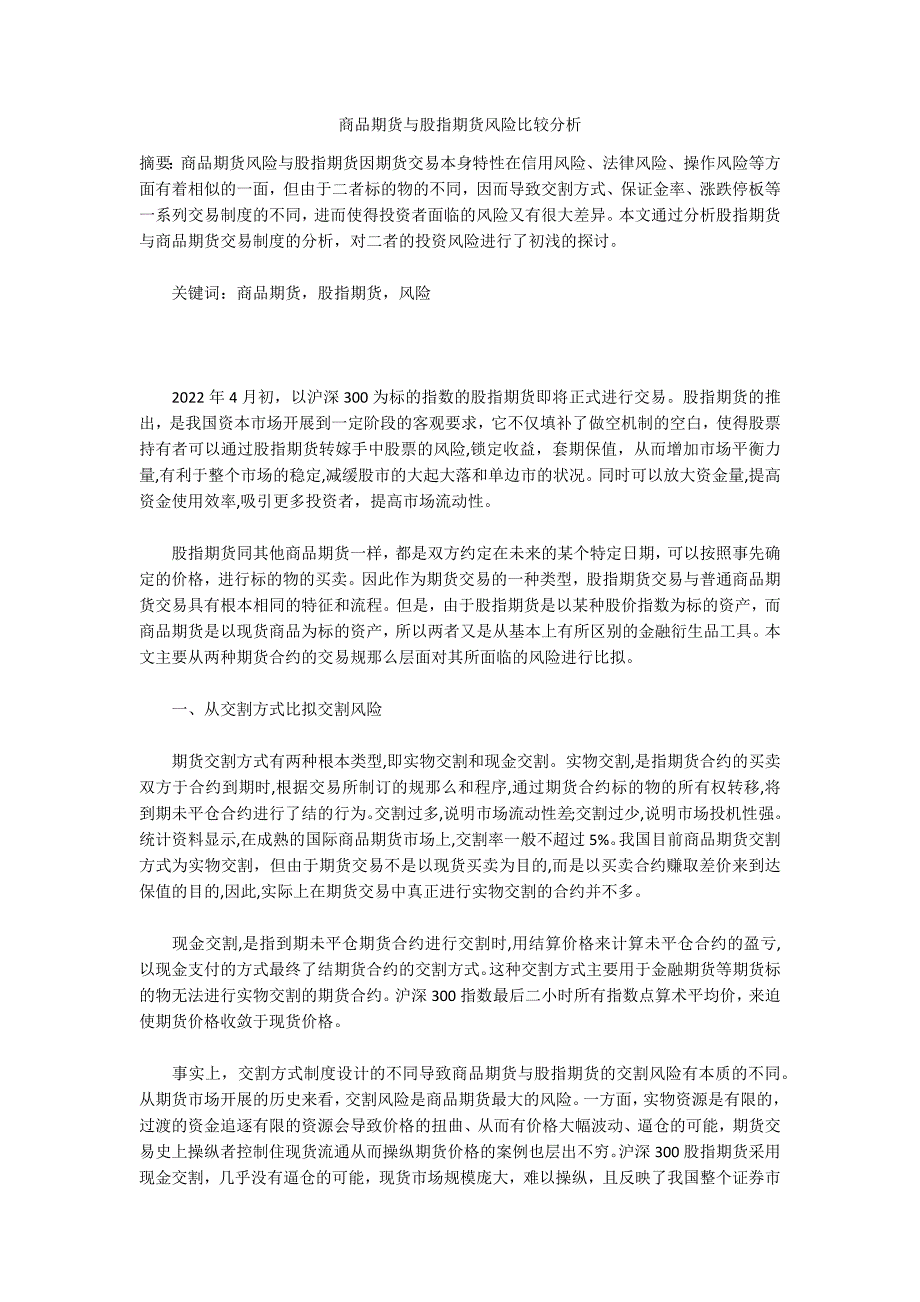 商品期货与股指期货风险比较分析

摘要: 商品期货风险与股指期货因期货交易本身特性在信用风险、法律风险、操作风险等方面有着相似的一面，但由于二者标的物的不同，因而导致交割方式、保证金率、涨跌停板等一系列交易制度的不同，进而使得投资者面临的风险又有很大差异。本文通过分析股指期货与商品期货交易制度的分析，对二者的投资风险进行了初浅的探讨。

关键词：商品期货，股指期货，风险

2022 年 4 月初，以沪深 300 为标的指数的股指期货即将正式进行交易。股指期货的推出，是我国资本市场开展到一定阶段的客观要求，它不仅填补了做空机制的空白，使得股票持有者可以通过股指期货转嫁手中股票的风险,锁定收益，套期保值，从而增加市场平衡力量,有利于整个市场的稳定,减缓股市的大起大落和单边市的状况。同时可以放大资金量,提高资金使用效率,吸引更多投资者，提高市场流动性。

股指期货同其他商品期货一样，都是双方约定在未来的某个特定日期，可以按照事先确定的价格，进行标的物的买卖。因此作为期货交易的一种类型，股指期货交易与普通商品期货交易具有根本相同的特征和流程。但是，由于股指期货是以某种股价指数为标的资产，而商品期货是以现货商品为标的资产，所以两者又是从基本上有所区别的金融衍生品工具。本文主要从两种期货合约的交易规那么层面对其所面临的风险进行比拟。

一、从交割方式比拟交割风险

期货交割方式有两种根本类型,即实物交割和现金交割。实物交割,是指期货合约的买卖双方于合约到期时,根据交易所制订的规那么和程序,通过期货合约标的物的所有权转移,将到期未平仓合约进行了结的行为。交割过多,说明市场流动性差;交割过少,说明市场投机性强。统计资料显示,在成熟的国际商品期货市场上,交割率一般不超过 5%。我国目前商品期货交割方式为实物交割，但由于期货交易不是以现货买卖为目的,而是以买卖合约赚取差价来到达保值的目的,因此,实际上在期货交易中真正进行实物交割的合约并不多。

现金交割,是指到期未平仓期货合约进行交割时,用结算价格来计算未平仓合约的盈亏,以现金支付的方式最终了结期货合约的交割方式。这种交割方式主要用于金融期货等期货标的物无法进行实物交割的期货合约。沪深 300 指数最后二小时所有指数点算术平均价，来迫使期货价格收敛于现货价格。

事实上，交割方式制度设计的不同导致商品期货与股指期货的交割风险有本质的不同。从期货市场开展的历史来看，交割风险是商品期货最大的风险。一方面，实物资源是有限的，过渡的资金追逐有限的资源会导致价格的扭曲、从而有价格大幅波动、逼仓的可能，期货交易史上操纵者控制住现货流通从而操纵期货价格的案例也层出不穷。沪深 300 股指期货采用现金交割，几乎没有逼仓的可能，现货市场规模庞大，难以操纵，且反映了我国整个证券市